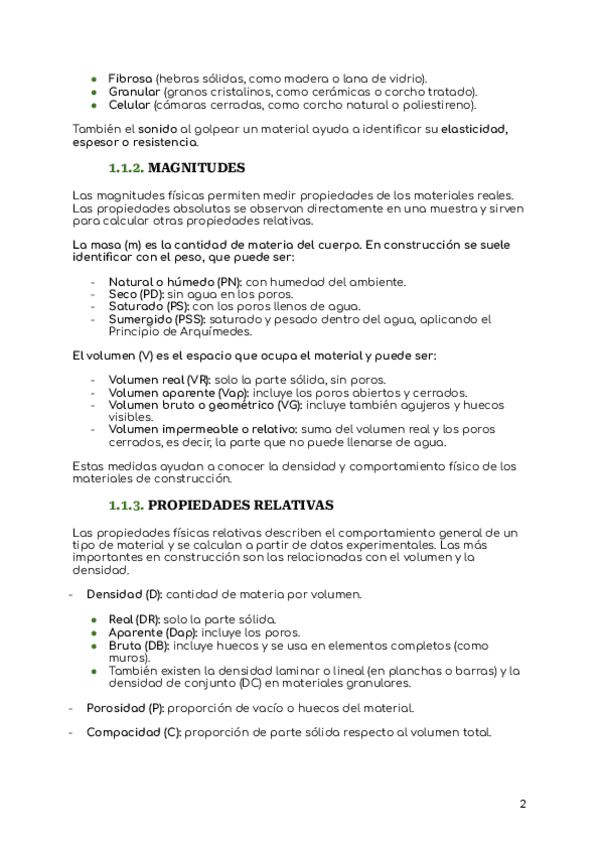 - Fibrosa (hebras sólidas, como madera o lana de vidrio).
- Granular (granos cristalinos, como cerámicas o corcho tratado).
- Celular (cámaras cerradas, como corcho natural o poliestireno).

También el sonido al golpear un material ayuda a identificar su elasticidad, espesor o resistencia.

1.1.2. MAGNITUDES

Las magnitudes físicas permiten medir propiedades de los materiales reales. Las propiedades absolutas se observan directamente en una muestra y sirven para calcular otras propiedades relativas.

La masa (m) es la cantidad de materia del cuerpo. En construcción se suele identificar con el peso, que puede ser:

- Natural o húmedo (PN): con humedad del ambiente.
- Seco (PD): sin agua en los poros.
- Saturado (PS): con los poros llenos de agua.
- Sumergido (PSS): saturado y pesado dentro del agua, aplicando el Principio de Arquímedes.

El volumen (V) es el espacio que ocupa el material y puede ser:

- Volumen real (VR): solo la parte sólida, sin poros.
- Volumen aparente (Vap): incluye los poros abiertos y cerrados.
- Volumen bruto o geométrico (VG): incluye también agujeros y huecos visibles.
- Volumen impermeable o relativo: suma del volumen real y los poros cerrados, es decir, la parte que no puede llenarse de agua.

Estas medidas ayudan a conocer la densidad y comportamiento físico de los materiales de construcción.

1.1.3. PROPIEDADES RELATIVAS

Las propiedades físicas relativas describen el comportamiento general de un tipo de material y se calculan a partir de datos experimentales. Las más importantes en construcción son las relacionadas con el volumen y la densidad.

- Densidad (D): cantidad de materia por volumen.

- Real (DR): solo la parte sólida.
- Aparente (Dap): incluye los poros.
- Bruta (DB): incluye huecos y se usa en elementos completos (como muros).
- También existen la densidad laminar o lineal (en planchas o barras) y la densidad de conjunto (DC) en materiales granulares.

- Porosidad (P): proporción de vacío o huecos del material.

- Compacidad (C): proporción de parte sólida respecto al volumen total.

2